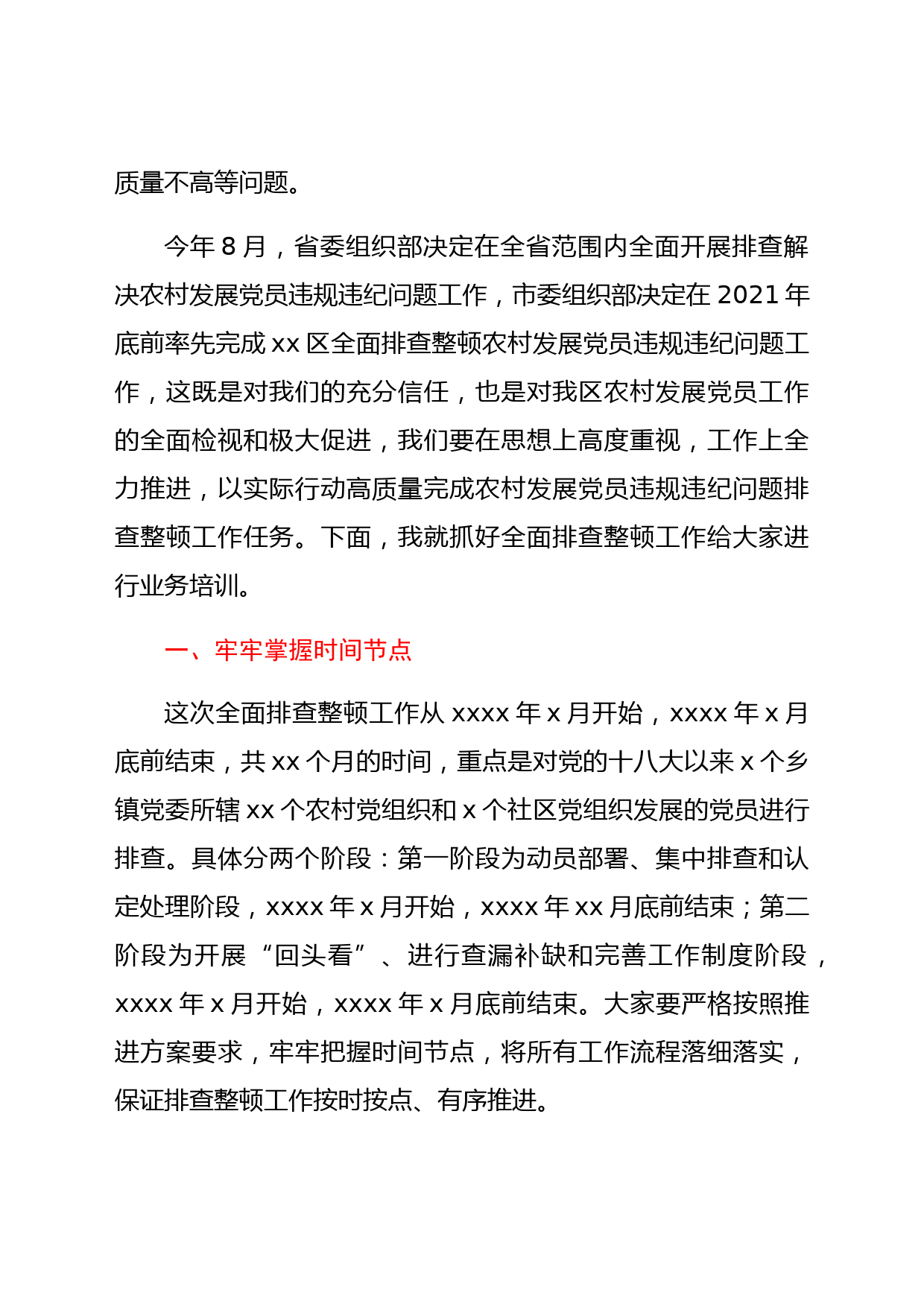 质量不高等问题。

今年 8 月，省委组织部决定在全省范围内全面开展排查解决农村发展党员违规违纪问题工作，市委组织部决定在 2021 年底前率先完成 xx 区全面排查整顿农村发展党员违规违纪问题工作，这既是对我们的充分信任，也是对我区农村发展党员工作的全面检视和极大促进，我们要在思想上高度重视，工作上全力推进，以实际行动高质量完成农村发展党员违规违纪问题排查整顿工作任务。下面，我就抓好全面排查整顿工作给大家进行业务培训。

一、牢牢掌握时间节点

这次全面排查整顿工作从 xxxx 年 x 月开始，xxxx 年 x 月底前结束，共 xx 个月的时间，重点是对党的十八大以来 x 个乡镇党委所辖 xx 个农村党组织和 x 个社区党组织发展的党员进行排查。具体分两个阶段：第一阶段为动员部署、集中排查和认定处理阶段，xxxx 年 x 月开始，xxxx 年 xx 月底前结束；第二阶段为开展“回头看”、进行查漏补缺和完善工作制度阶段，xxxx 年 x 月开始，xxxx 年 x 月底前结束。大家要严格按照推进方案要求，牢牢把握时间节点，将所有工作流程落细落实，保证排查整顿工作按时按点、有序推进。